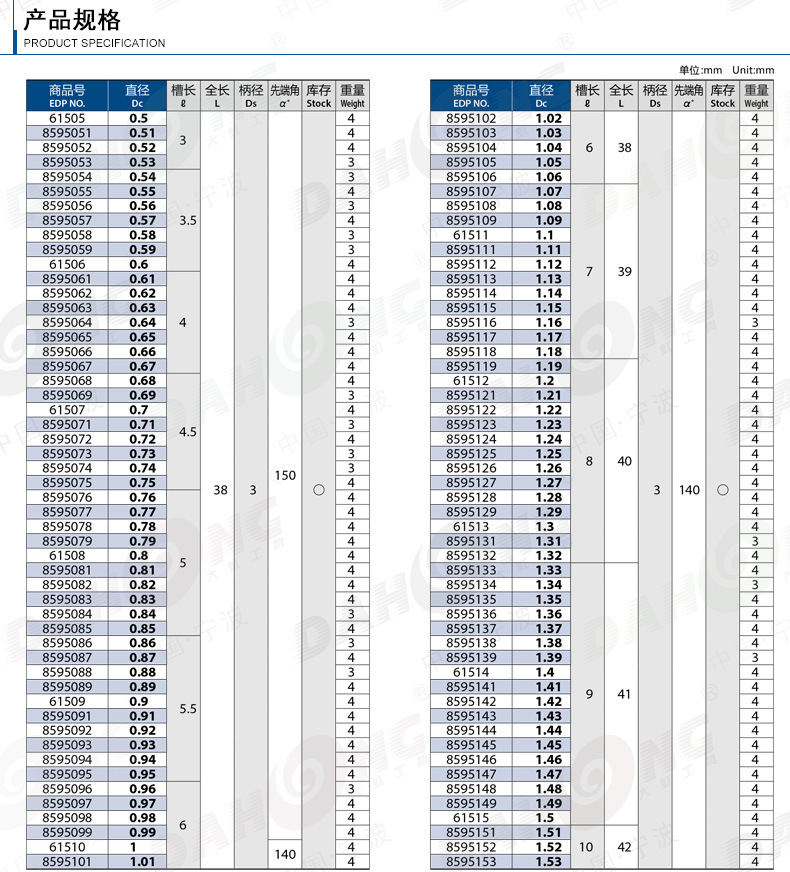 产品规格
PRODUCT SPECIFICATION

单位:mm Unit:mm

| 商品号 EDP NO. | 直径 Dc | 槽长 ℓ | 全长 L | 柄径 Ds | 先端角 α° | 库存 Stock | 重量 Weight |
|---|---|---|---|---|---|---|---|
| 61505 | 0.5 | 3 | 38 | 3 | 150 | ○ | 4 |
| 8595051 | 0.51 | | | | | | 4 |
| 8595052 | 0.52 | | | | | | 4 |
| 8595053 | 0.53 | | | | | | 3 |
| 8595054 | 0.54 | 3.5 | | | | | 3 |
| 8595055 | 0.55 | | | | | | 4 |
| 8595056 | 0.56 | | | | | | 3 |
| 8595057 | 0.57 | | | | | | 4 |
| 8595058 | 0.58 | | | | | | 3 |
| 8595059 | 0.59 | | | | | | 3 |
| 61506 | 0.6 | | | | | | 4 |
| 8595061 | 0.61 | 4 | | | | | 4 |
| 8595062 | 0.62 | | | | | | 4 |
| 8595063 | 0.63 | | | | | | 4 |
| 8595064 | 0.64 | | | | | | 3 |
| 8595065 | 0.65 | | | | | | 4 |
| 8595066 | 0.66 | | | | | | 4 |
| 8595067 | 0.67 | | | | | | 4 |
| 8595068 | 0.68 | 4.5 | | | | | 4 |
| 8595069 | 0.69 | | | | | | 3 |
| 61507 | 0.7 | | | | | | 4 |
| 8595071 | 0.71 | | | | | | 3 |
| 8595072 | 0.72 | | | | | | 4 |
| 8595073 | 0.73 | | | | | | 3 |
| 8595074 | 0.74 | | | | | | 3 |
| 8595075 | 0.75 | | | | | | 4 |
| 8595076 | 0.76 | 5 | | | | | 4 |
| 8595077 | 0.77 | | | | | | 4 |
| 8595078 | 0.78 | | | | | | 4 |
| 8595079 | 0.79 | | | | | | 4 |
| 61508 | 0.8 | | | | | | 4 |
| 8595081 | 0.81 | | | | | | 4 |
| 8595082 | 0.82 | | | | | | 4 |
| 8595083 | 0.83 | | | | | | 4 |
| 8595084 | 0.84 | | | | | | 3 |
| 8595085 | 0.85 | | | | | | 4 |
| 8595086 | 0.86 | 5.5 | | | | | 3 |
| 8595087 | 0.87 | | | | | | 4 |
| 8595088 | 0.88 | | | | | | 3 |
| 8595089 | 0.89 | | | | | | 4 |
| 61509 | 0.9 | | | | | | 4 |
| 8595091 | 0.91 | | | | | | 4 |
| 8595092 | 0.92 | | | | | | 4 |
| 8595093 | 0.93 | | | | | | 4 |
| 8595094 | 0.94 | | | | | | 4 |
| 8595095 | 0.95 | | | | | | 4 |
| 8595096 | 0.96 | 6 | | | | | 3 |
| 8595097 | 0.97 | | | | | | 4 |
| 8595098 | 0.98 | | | | | | 4 |
| 8595099 | 0.99 | | | | | | 4 |
| 61510 | 1 | | | | 140 | | 4 |
| 8595101 | 1.01 | | | | | | 4 |

| 商品号 EDP NO. | 直径 Dc | 槽长 ℓ | 全长 L | 柄径 Ds | 先端角 α° | 库存 Stock | 重量 Weight |
|---|---|---|---|---|---|---|---|
| 8595102 | 1.02 | 6 | 38 | 3 | 140 | ○ | 4 |
| 8595103 | 1.03 | | | | | | 4 |
| 8595104 | 1.04 | | | | | | 4 |
| 8595105 | 1.05 | | | | | | 4 |
| 8595106 | 1.06 | | | | | | 4 |
| 8595107 | 1.07 | 7 | 39 | | | | 4 |
| 8595108 | 1.08 | | | | | | 4 |
| 8595109 | 1.09 | | | | | | 4 |
| 61511 | 1.1 | | | | | | 4 |
| 8595111 | 1.11 | | | | | | 4 |
| 8595112 | 1.12 | | | | | | 4 |
| 8595113 | 1.13 | | | | | | 4 |
| 8595114 | 1.14 | | | | | | 4 |
| 8595115 | 1.15 | | | | | | 4 |
| 8595116 | 1.16 | | | | | | 3 |
| 8595117 | 1.17 | | | | | | 4 |
| 8595118 | 1.18 | | | | | | 4 |
| 8595119 | 1.19 | 8 | 40 | | | | 4 |
| 61512 | 1.2 | | | | | | 4 |
| 8595121 | 1.21 | | | | | | 4 |
| 8595122 | 1.22 | | | | | | 4 |
| 8595123 | 1.23 | | | | | | 4 |
| 8595124 | 1.24 | | | | | | 4 |
| 8595125 | 1.25 | | | | | | 4 |
| 8595126 | 1.26 | | | | | | 4 |
| 8595127 | 1.27 | | | | | | 4 |
| 8595128 | 1.28 | | | | | | 4 |
| 8595129 | 1.29 | | | | | | 4 |
| 61513 | 1.3 | | | | | | 4 |
| 8595131 | 1.31 | | | | | | 3 |
| 8595132 | 1.32 | | | | | | 4 |
| 8595133 | 1.33 | 9 | 41 | | | | 4 |
| 8595134 | 1.34 | | | | | | 3 |
| 8595135 | 1.35 | | | | | | 4 |
| 8595136 | 1.36 | | | | | | 4 |
| 8595137 | 1.37 | | | | | | 4 |
| 8595138 | 1.38 | | | | | | 4 |
| 8595139 | 1.39 | | | | | | 3 |
| 61514 | 1.4 | | | | | | 4 |
| 8595141 | 1.41 | | | | | | 4 |
| 8595142 | 1.42 | | | | | | 4 |
| 8595143 | 1.43 | | | | | | 4 |
| 8595144 | 1.44 | | | | | | 4 |
| 8595145 | 1.45 | | | | | | 4 |
| 8595146 | 1.46 | | | | | | 4 |
| 8595147 | 1.47 | | | | | | 4 |
| 8595148 | 1.48 | | | | | | 4 |
| 8595149 | 1.49 | | | | | | 4 |
| 61515 | 1.5 | | | | | | 4 |
| 8595151 | 1.51 | 10 | 42 | | | | 4 |
| 8595152 | 1.52 | | | | | | 4 |
| 8595153 | 1.53 | | | | | | 4 |